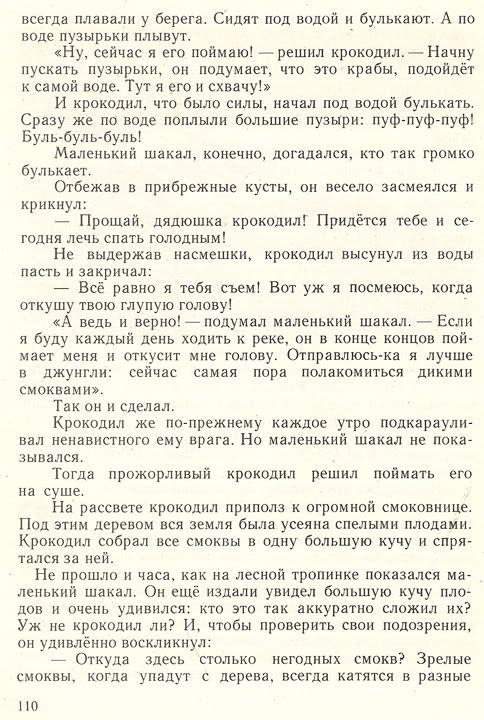 всегда плавали у берега. Сидят под водой и булькают. А по воде пузырьки плывут.

«Ну, сейчас я его поймаю! — решил крокодил. — Начну пускать пузырьки, он подумает, что это крабы, подойдёт к самой воде. Тут я его и схвачу!»

И крокодил, что было силы, начал под водой булькать. Сразу же по воде поплыли большие пузыри: пуф-пуф-пуф! Буль-буль-буль!

Маленький шакал, конечно, догадался, кто так громко булькает.

Отбежав в прибрежные кусты, он весело засмеялся и крикнул:

— Прощай, дядюшка крокодил! Придётся тебе и сегодня лечь спать голодным!

Не выдержав насмешки, крокодил высунул из воды пасть и закричал:

— Всё равно я тебя съем! Вот уж я посмеюсь, когда откушу твою глупую голову!

«А ведь и верно! — подумал маленький шакал. — Если я буду каждый день ходить к реке, он в конце концов поймает меня и откусит мне голову. Отправлюсь-ка я лучше в джунгли: сейчас самая пора полакомиться дикими смоквами».

Так он и сделал.

Крокодил же по-прежнему каждое утро подкарауливал ненавистного ему врага. Но маленький шакал не показывался.

Тогда прожорливый крокодил решил поймать его на суше.

На рассвете крокодил приполз к огромной смоковнице. Под этим деревом вся земля была усеяна спелыми плодами. Крокодил собрал все смоквы в одну большую кучу и спрятался за ней.

Не прошло и часа, как на лесной тропинке показался маленький шакал. Он ещё издали увидел большую кучу плодов и очень удивился: кто это так аккуратно сложил их? Уж не крокодил ли? И, чтобы проверить свои подозрения, он удивлённо воскликнул:

— Откуда здесь столько негодных смокв? Зрелые смоквы, когда упадут с дерева, всегда катятся в разные

110